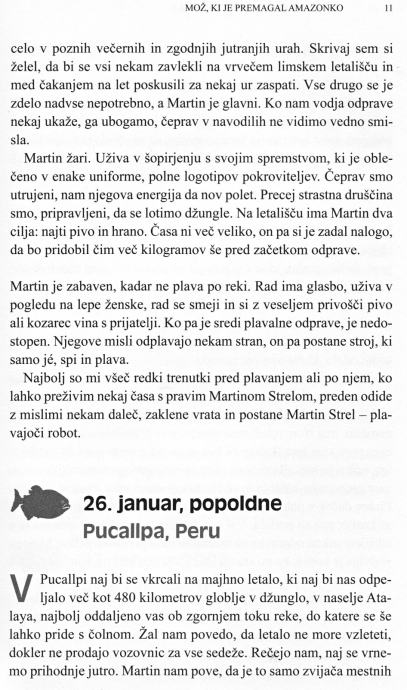 MOŽ, KI JE PREMAGAL AMAZONKO 11

celo v poznih večernih in zgodnjih jutranjih urah. Skrivaj sem si želel, da bi se vsi nekam zavlekli na vrvečem limskem letališču in med čakanjem na let poskusili za nekaj ur zaspati. Vse drugo se je zdelo nadvse nepotrebno, a Martin je glavni. Ko nam vodja odprave nekaj ukaže, ga ubogamo, čeprav v navodilih ne vidimo vedno smisla.

Martin žari. Uživa v šopirjenju s svojim spremstvom, ki je oblečeno v enake uniforme, polne logotipov pokroviteljev. Čeprav smo utrujeni, nam njegova energija da nov polet. Precej strastna druščina smo, pripravljeni, da se lotimo džungle. Na letališču ima Martin dva cilja: najti pivo in hrano. Časa ni več veliko, on pa si je zadal nalogo, da bo pridobil čim več kilogramov še pred začetkom odprave.

Martin je zabaven, kadar ne plava po reki. Rad ima glasbo, uživa v pogledu na lepe ženske, rad se smeji in si z veseljem privošči pivo ali kozarec vina s prijatelji. Ko pa je sredi plavalne odprave, je nedostopen. Njegove misli odplavajo nekam stran, on pa postane stroj, ki samo jé, spi in plava.

Najbolj so mi všeč redki trenutki pred plavanjem ali po njem, ko lahko preživim nekaj časa s pravim Martinom Strelom, preden odide z mislimi nekam daleč, zaklene vrata in postane Martin Strel – plavajoči robot.

26. januar, popoldne
Pucallpa, Peru

V Pucallpi naj bi se vkrcali na majhno letalo, ki naj bi nas odpeljalo več kot 480 kilometrov globlje v džunglo, v naselje Atalaya, najbolj oddaljeno vas ob zgornjem toku reke, do katere se še lahko pride s čolnom. Žal nam povedo, da letalo ne more vzleteti, dokler ne prodajo vozovnic za vse sedeže. Rečejo nam, naj se vrnemo prihodnje jutro. Martin nam pove, da je to samo zvijača mestnih